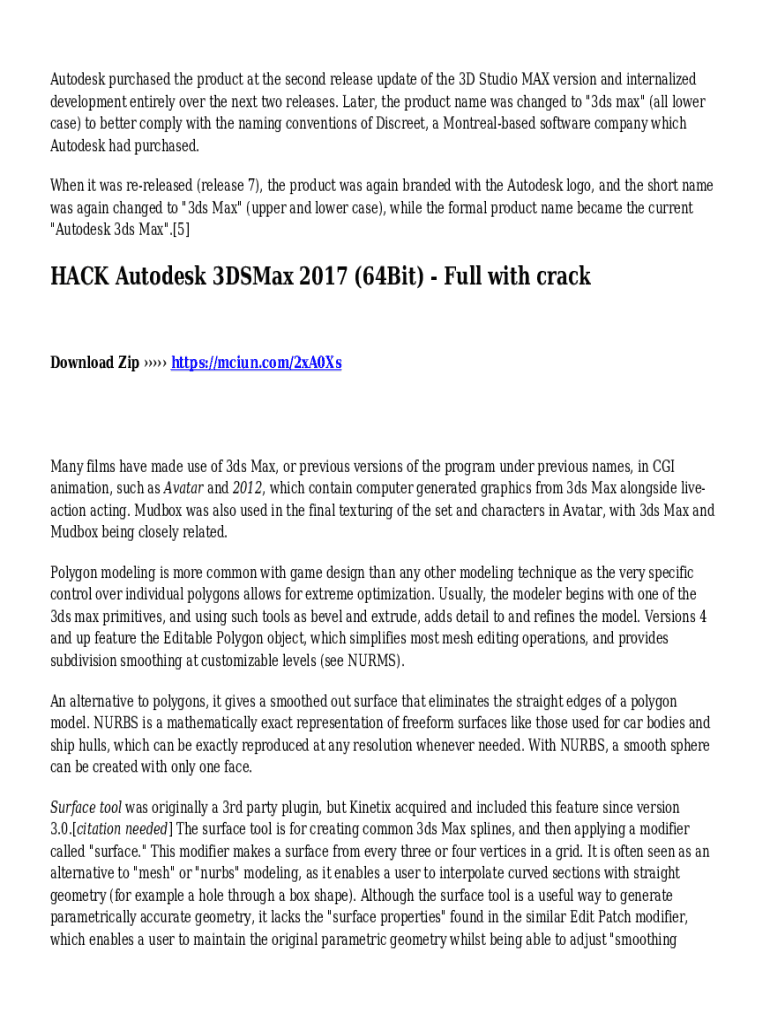 Autodesk purchased the product at the second release update of the 3D Studio MAX version and internalized development entirely over the next two releases. Later, the product name was changed to "3ds max" (all lower case) to better comply with the naming conventions of Discreet, a Montreal-based software company which Autodesk had purchased.

When it was re-released (release 7), the product was again branded with the Autodesk logo, and the short name was again changed to "3ds Max" (upper and lower case), while the formal product name became the current "Autodesk 3ds Max".[5]

HACK Autodesk 3DSMax 2017 (64Bit) - Full with crack

Download Zip ››››› https://mciun.com/2xA0Xs

Many films have made use of 3ds Max, or previous versions of the program under previous names, in CGI animation, such as Avatar and 2012, which contain computer generated graphics from 3ds Max alongside live-action acting. Mudbox was also used in the final texturing of the set and characters in Avatar, with 3ds Max and Mudbox being closely related.

Polygon modeling is more common with game design than any other modeling technique as the very specific control over individual polygons allows for extreme optimization. Usually, the modeler begins with one of the 3ds max primitives, and using such tools as bevel and extrude, adds detail to and refines the model. Versions 4 and up feature the Editable Polygon object, which simplifies most mesh editing operations, and provides subdivision smoothing at customizable levels (see NURMS).

An alternative to polygons, it gives a smoothed out surface that eliminates the straight edges of a polygon model. NURBS is a mathematically exact representation of freeform surfaces like those used for car bodies and ship hulls, which can be exactly reproduced at any resolution whenever needed. With NURBS, a smooth sphere can be created with only one face.

Surface tool was originally a 3rd party plugin, but Kinetix acquired and included this feature since version 3.0.[citation needed] The surface tool is for creating common 3ds Max splines, and then applying a modifier called "surface." This modifier makes a surface from every three or four vertices in a grid. It is often seen as an alternative to "mesh" or "nurbs" modeling, as it enables a user to interpolate curved sections with straight geometry (for example a hole through a box shape). Although the surface tool is a useful way to generate parametrically accurate geometry, it lacks the "surface properties" found in the similar Edit Patch modifier, which enables a user to maintain the original parametric geometry whilst being able to adjust "smoothing